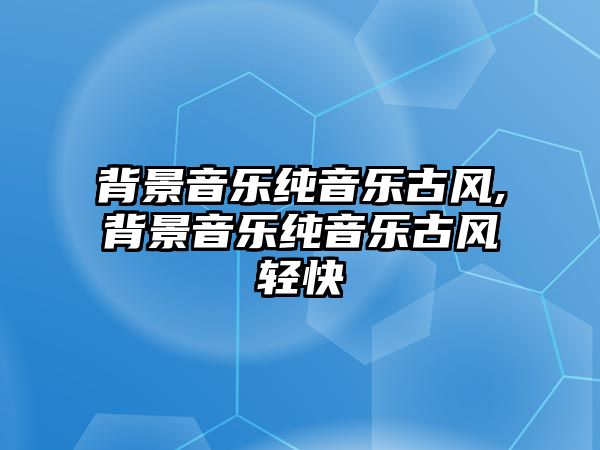 背景音乐纯音乐古风,背景音乐纯音乐古风轻快